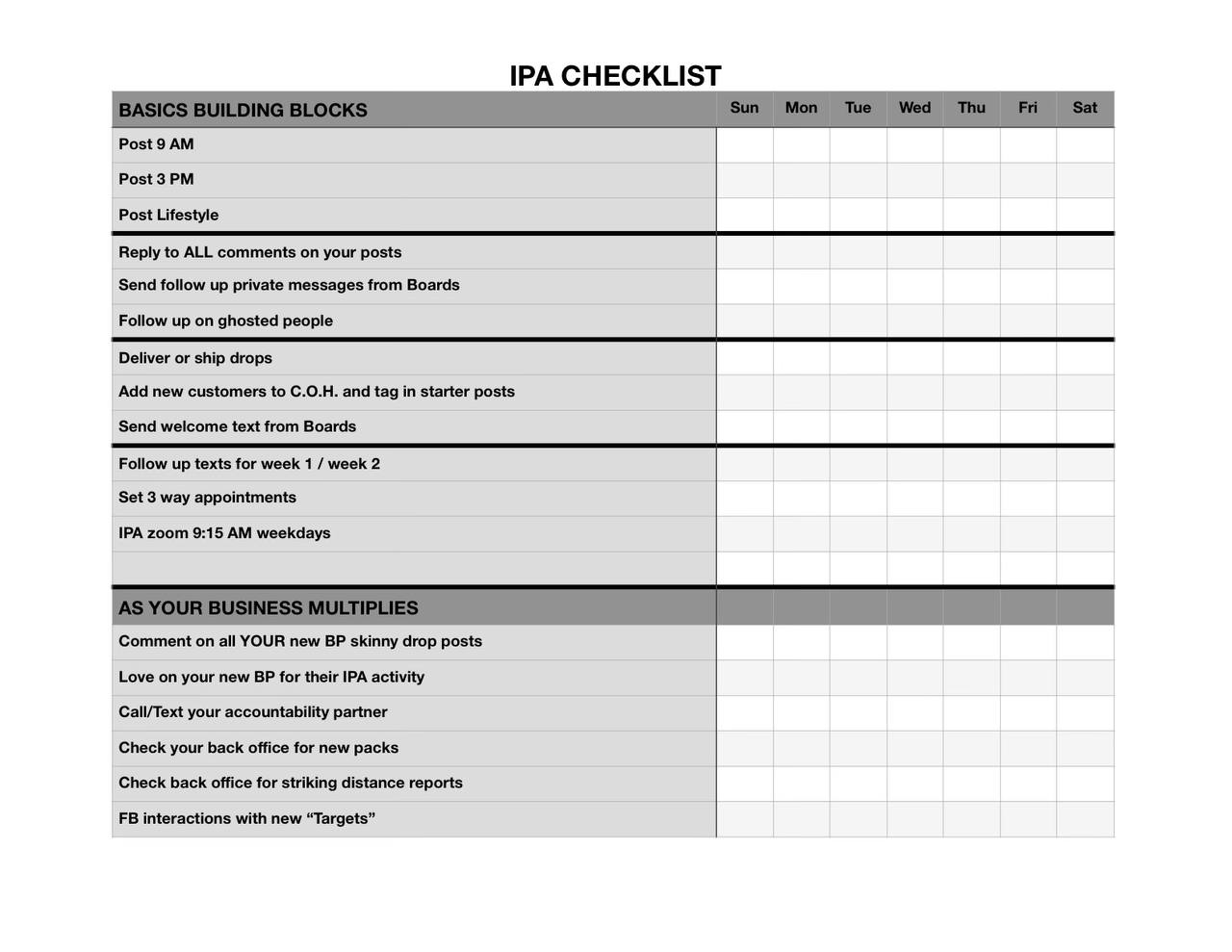 IPA CHECKLIST

| BASICS BUILDING BLOCKS | Sun | Mon | Tue | Wed | Thu | Fri | Sat |
|---|---|---|---|---|---|---|---|
| Post 9 AM | | | | | | | |
| Post 3 PM | | | | | | | |
| Post Lifestyle | | | | | | | |
| Reply to ALL comments on your posts | | | | | | | |
| Send follow up private messages from Boards | | | | | | | |
| Follow up on ghosted people | | | | | | | |
| Deliver or ship drops | | | | | | | |
| Add new customers to C.O.H. and tag in starter posts | | | | | | | |
| Send welcome text from Boards | | | | | | | |
| Follow up texts for week 1 / week 2 | | | | | | | |
| Set 3 way appointments | | | | | | | |
| IPA zoom 9:15 AM weekdays | | | | | | | |
| | | | | | | | |
| AS YOUR BUSINESS MULTIPLIES | | | | | | | |
| Comment on all YOUR new BP skinny drop posts | | | | | | | |
| Love on your new BP for their IPA activity | | | | | | | |
| Call/Text your accountability partner | | | | | | | |
| Check your back office for new packs | | | | | | | |
| Check back office for striking distance reports | | | | | | | |
| FB interactions with new “Targets” | | | | | | | |